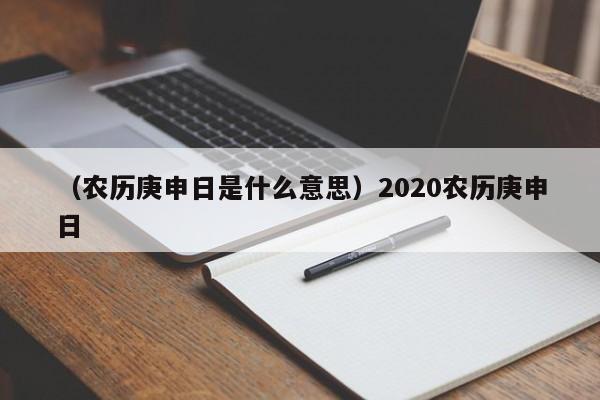 （农历庚申日是什么意思）2020农历庚申日